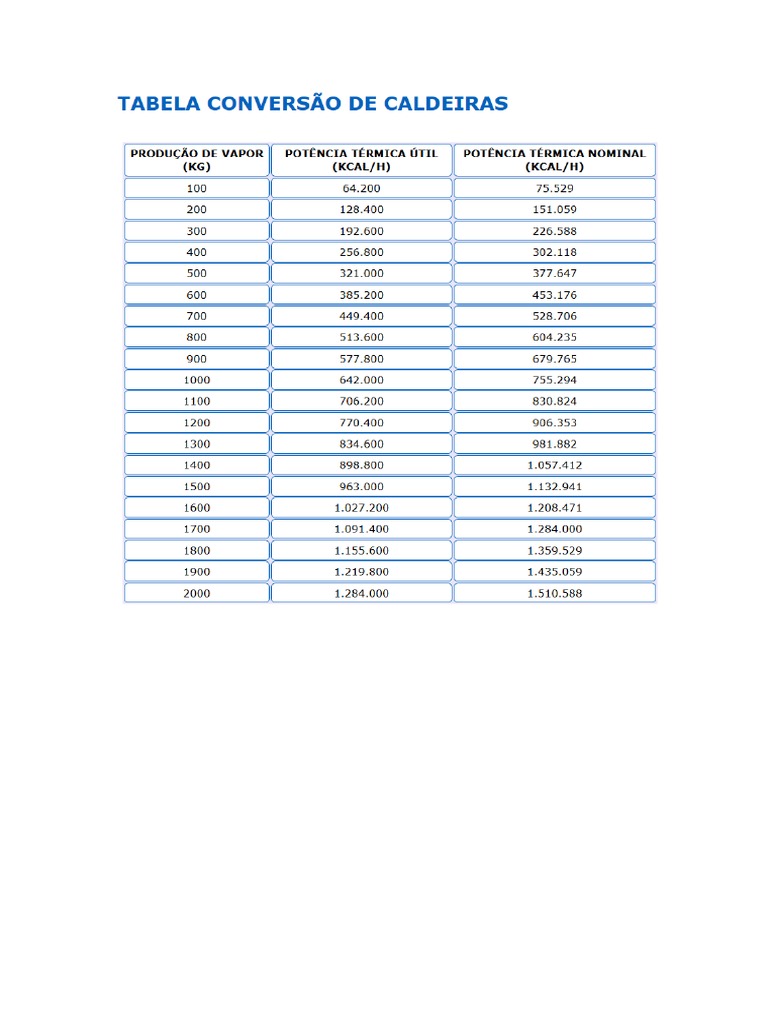 TABELA CONVERSÃO DE CALDEIRAS

| PRODUÇÃO DE VAPOR (KG) | POTÊNCIA TÉRMICA ÚTIL (KCAL/H) | POTÊNCIA TÉRMICA NOMINAL (KCAL/H) |
|---|---|---|
| 100 | 64.200 | 75.529 |
| 200 | 128.400 | 151.059 |
| 300 | 192.600 | 226.588 |
| 400 | 256.800 | 302.118 |
| 500 | 321.000 | 377.647 |
| 600 | 385.200 | 453.176 |
| 700 | 449.400 | 528.706 |
| 800 | 513.600 | 604.235 |
| 900 | 577.800 | 679.765 |
| 1000 | 642.000 | 755.294 |
| 1100 | 706.200 | 830.824 |
| 1200 | 770.400 | 906.353 |
| 1300 | 834.600 | 981.882 |
| 1400 | 898.800 | 1.057.412 |
| 1500 | 963.000 | 1.132.941 |
| 1600 | 1.027.200 | 1.208.471 |
| 1700 | 1.091.400 | 1.284.000 |
| 1800 | 1.155.600 | 1.359.529 |
| 1900 | 1.219.800 | 1.435.059 |
| 2000 | 1.284.000 | 1.510.588 |